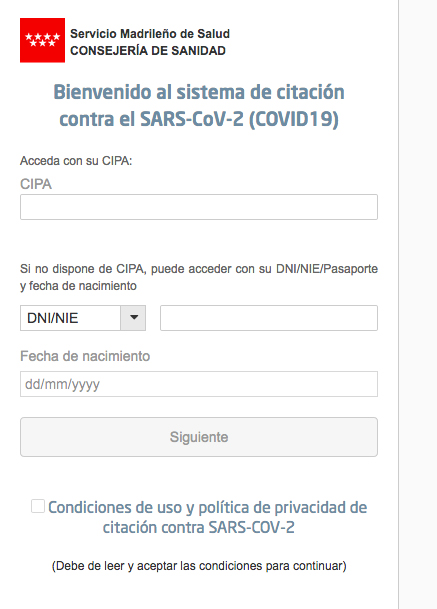 Servicio Madrileño de Salud
CONSEJERÍA DE SANIDAD

Bienvenido al sistema de citación contra el SARS-CoV-2 (COVID19)

Acceda con su CIPA:

CIPA

Si no dispone de CIPA, puede acceder con su DNI/NIE/Pasaporte y fecha de nacimiento

DNI/NIE

Fecha de nacimiento

dd/mm/yyyy

Siguiente

Condiciones de uso y política de privacidad de citación contra SARS-COV-2

(Debe de leer y aceptar las condiciones para continuar)